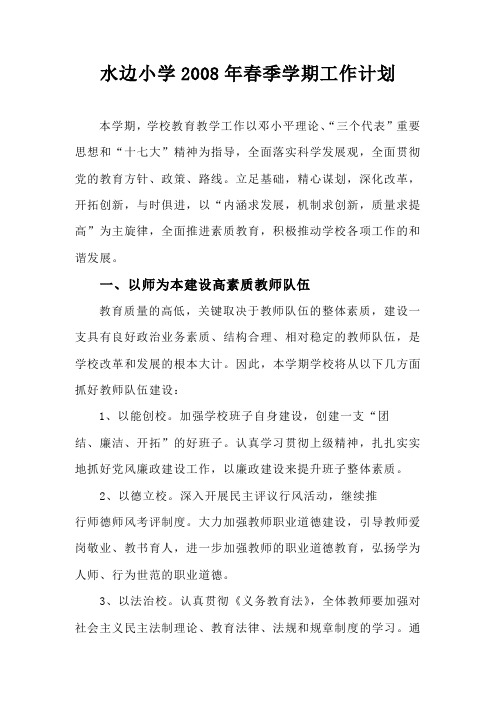 水边小学2008年春季学期工作计划

本学期，学校教育教学工作以邓小平理论、“三个代表”重要思想和“十七大”精神为指导，全面落实科学发展观，全面贯彻党的教育方针、政策、路线。立足基础，精心谋划，深化改革，开拓创新，与时俱进，以“内涵求发展，机制求创新，质量求提高”为主旋律，全面推进素质教育，积极推动学校各项工作的和谐发展。

一、以师为本建设高素质教师队伍

教育质量的高低，关键取决于教师队伍的整体素质，建设一支具有良好政治业务素质、结构合理、相对稳定的教师队伍，是学校改革和发展的根本大计。因此，本学期学校将从以下几方面抓好教师队伍建设：

1、以能创校。加强学校班子自身建设，创建一支“团结、廉洁、开拓”的好班子。认真学习贯彻上级精神，扎扎实实地抓好党风廉政建设工作，以廉政建设来提升班子整体素质。

2、以德立校。深入开展民主评议行风活动，继续推行师德师风考评制度。大力加强教师职业道德建设，引导教师爱岗敬业、教书育人，进一步加强教师的职业道德教育，弘扬学为人师、行为世范的职业道德。

3、以法治校。认真贯彻《义务教育法》，全体教师要加强对社会主义民主法制理论、教育法律、法规和规章制度的学习。通